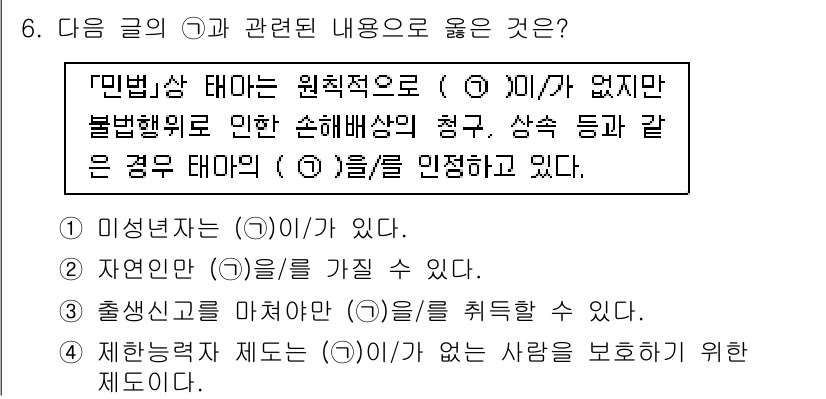 6. 다음 글의 ㉠과 관련된 내용으로 옳은 것은?

「민법」상 태아는 원칙적으로 ( ㉠ )이/가 없지만 불법행위로 인한 손해배상의 청구, 상속 등과 같은 경우 태아의 ( ㉠ )을/를 인정하고 있다.

① 미성년자는 (㉠)이/가 있다.
② 자연인만 (㉠)을/를 가질 수 있다.
③ 출생신고를 마쳐야만 (㉠)을/를 취득할 수 있다.
④ 제한능력자 제도는 (㉠)이/가 없는 사람을 보호하기 위한 제도이다.